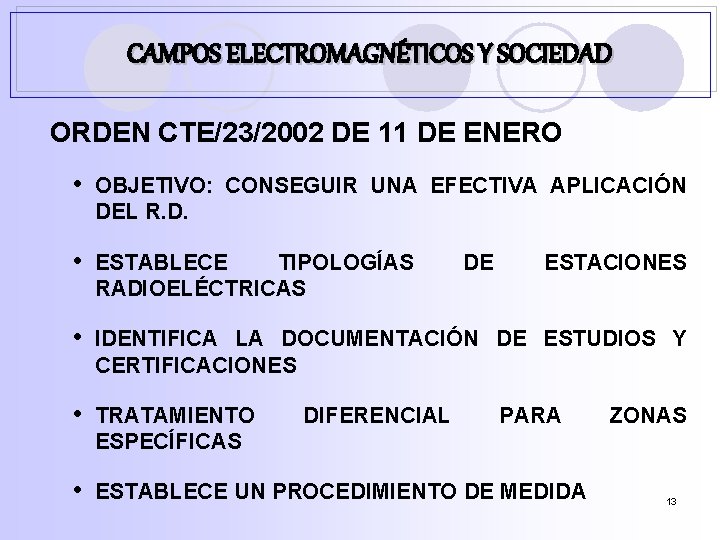 CAMPOS ELECTROMAGNÉTICOS Y SOCIEDAD

ORDEN CTE/23/2002 DE 11 DE ENERO

• OBJETIVO: CONSEGUIR UNA EFECTIVA APLICACIÓN DEL R.D.

• ESTABLECE TIPOLOGÍAS DE ESTACIONES RADIOELÉCTRICAS

• IDENTIFICA LA DOCUMENTACIÓN DE ESTUDIOS Y CERTIFICACIONES

• TRATAMIENTO DIFERENCIAL PARA ZONAS ESPECÍFICAS

• ESTABLECE UN PROCEDIMIENTO DE MEDIDA

13